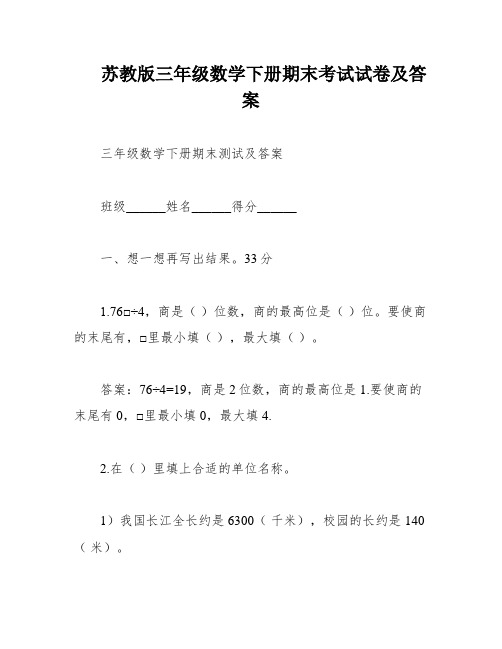 苏教版三年级数学下册期末考试试卷及答案

三年级数学下册期末测试及答案

班级______姓名______得分______

一、想一想再写出结果。33分

1.76□÷4，商是（ ）位数，商的最高位是（ ）位。要使商的末尾有，□里最小填（ ），最大填（ ）。

答案：76÷4=19，商是2位数，商的最高位是1.要使商的末尾有0，□里最小填0，最大填4.

2.在（ ）里填上合适的单位名称。

1）我国长江全长约是6300（千米），校园的长约是140（米）。